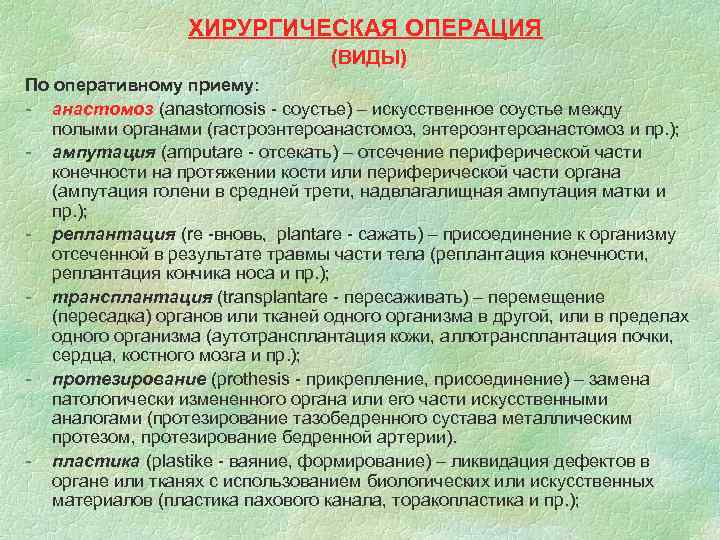 ХИРУРГИЧЕСКАЯ ОПЕРАЦИЯ
(ВИДЫ)

По оперативному приему:

- анастомоз (anastomosis - соустье) – искусственное соустье между полыми органами (гастроэнтероанастомоз, энтероэнтероанастомоз и пр.);
- ампутация (amputare - отсекать) – отсечение периферической части конечности на протяжении кости или периферической части органа (ампутация голени в средней трети, надвлагалищная ампутация матки и пр.);
- реплантация (re -вновь, plantare - сажать) – присоединение к организму отсеченной в результате травмы части тела (реплантация конечности, реплантация кончика носа и пр.);
- трансплантация (transplantare - пересаживать) – перемещение (пересадка) органов или тканей одного организма в другой, или в пределах одного организма (аутотрансплантация кожи, аллотрансплантация почки, сердца, костного мозга и пр.);
- протезирование (prothesis - прикрепление, присоединение) – замена патологически измененного органа или его части искусственными аналогами (протезирование тазобедренного сустава металлическим протезом, протезирование бедренной артерии).
- пластика (plastike - ваяние, формирование) – ликвидация дефектов в органе или тканях с использованием биологических или искусственных материалов (пластика пахового канала, торакопластика и пр.);